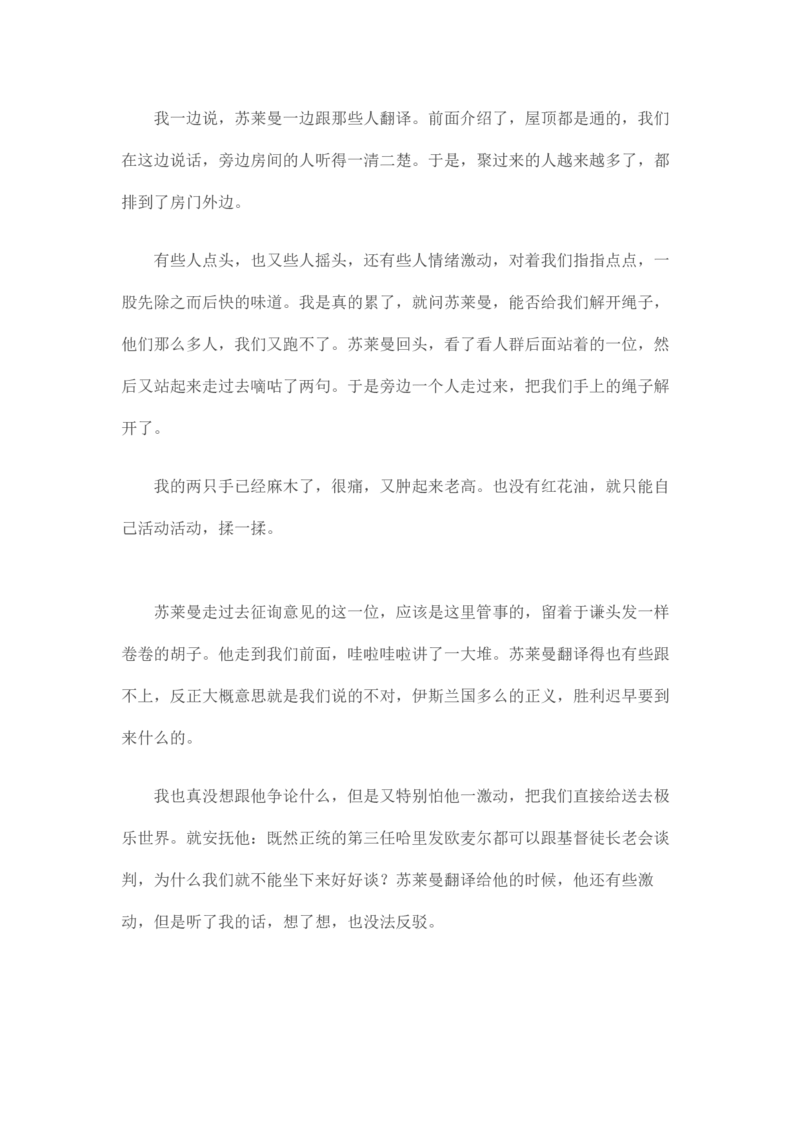 我一边说，苏莱曼一边跟那些人翻译。前面介绍了，屋顶都是通的，我们在这边说话，旁边房间的人听得一清二楚。于是，聚过来的人越来越多了，都排到了房门外边。

有些人点头，也又些人摇头，还有些人情绪激动，对着我们指指点点，一股先除之而后快的味道。我是真的累了，就问苏莱曼，能否给我们解开绳子，他们那么多人，我们又跑不了。苏莱曼回头，看了看人群后面站着的一位，然后又站起来走过去嘀咕了两句。于是旁边一个人走过来，把我们手上的绳子解开了。

我的两只手已经麻木了，很痛，又肿起来老高。也没有红花油，就只能自己活动活动，揉一揉。

苏莱曼走过去征询意见的这一位，应该是这里管事的，留着于谦头发一样卷卷的胡子。他走到我们前面，哇啦哇啦讲了一大堆。苏莱曼翻译得也有些跟不上，反正大概意思就是我们说的不对，伊斯兰国多么的正义，胜利迟早要到来什么的。

我也真没想跟他争论什么，但是又特别怕他一激动，把我们直接给送去极乐世界。就安抚他：既然正统的第三任哈里发欧麦尔都可以跟基督徒长老会谈判，为什么我们就不能坐下来好好谈？苏莱曼翻译给他的时候，他还有些激动，但是听了我的话，想了想，也没法反驳。